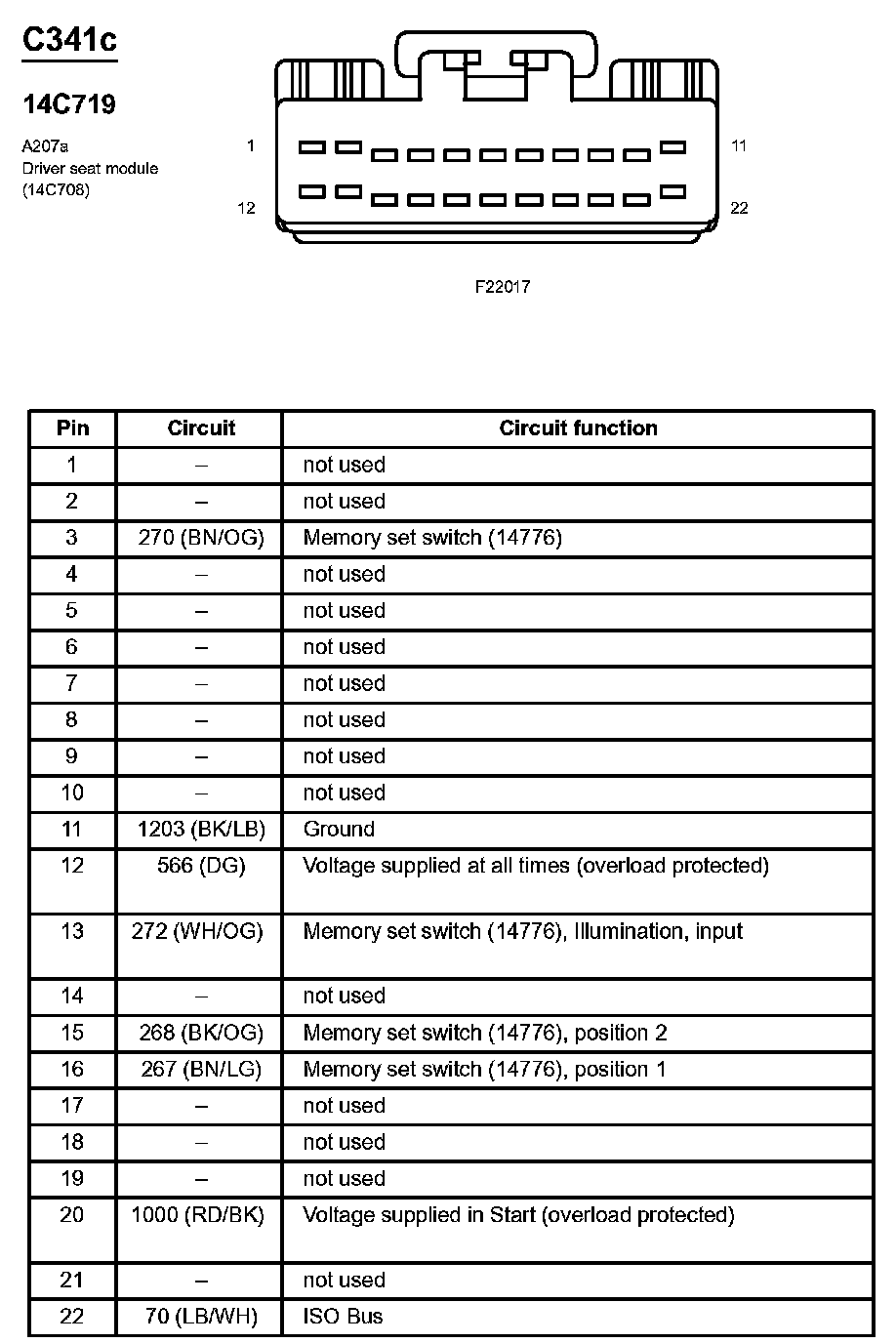 C341c

14C719

A207a
Driver seat module
(14C708)

1

11

12

22

F22017

| Pin | Circuit | Circuit function |
|---|---|---|
| 1 | – | not used |
| 2 | – | not used |
| 3 | 270 (BN/OG) | Memory set switch (14776) |
| 4 | – | not used |
| 5 | – | not used |
| 6 | – | not used |
| 7 | – | not used |
| 8 | – | not used |
| 9 | – | not used |
| 10 | – | not used |
| 11 | 1203 (BK/LB) | Ground |
| 12 | 566 (DG) | Voltage supplied at all times (overload protected) |
| 13 | 272 (WH/OG) | Memory set switch (14776), Illumination, input |
| 14 | – | not used |
| 15 | 268 (BK/OG) | Memory set switch (14776), position 2 |
| 16 | 267 (BN/LG) | Memory set switch (14776), position 1 |
| 17 | – | not used |
| 18 | – | not used |
| 19 | – | not used |
| 20 | 1000 (RD/BK) | Voltage supplied in Start (overload protected) |
| 21 | – | not used |
| 22 | 70 (LB/WH) | ISO Bus |